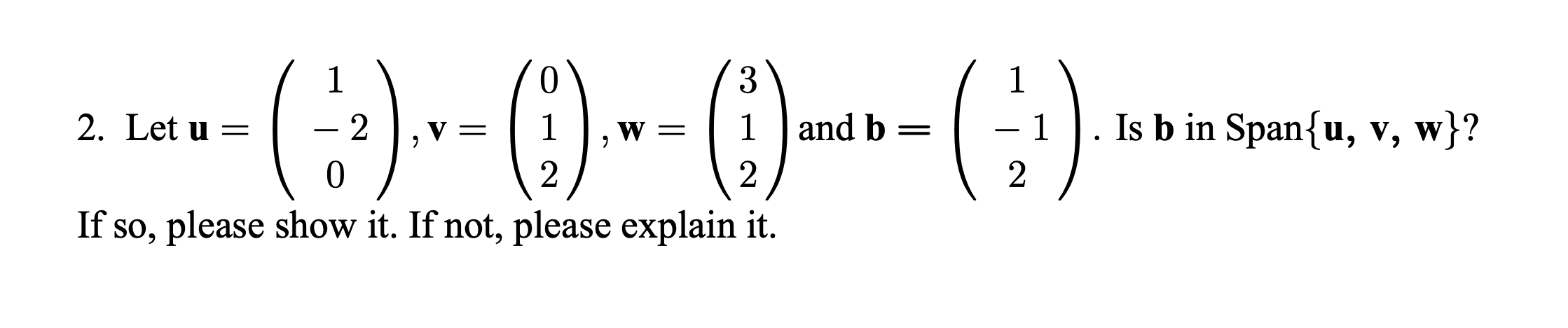 2. Let $\mathbf{u} = \begin{pmatrix} 1 \\ -2 \\ 0 \end{pmatrix}$, $\mathbf{v} = \begin{pmatrix} 0 \\ 1 \\ 2 \end{pmatrix}$, $\mathbf{w} = \begin{pmatrix} 3 \\ 1 \\ 2 \end{pmatrix}$ and $\mathbf{b} = \begin{pmatrix} 1 \\ -1 \\ 2 \end{pmatrix}$. Is $\mathbf{b}$ in Span$\{\mathbf{u}, \mathbf{v}, \mathbf{w}\}$?
If so, please show it. If not, please explain it.